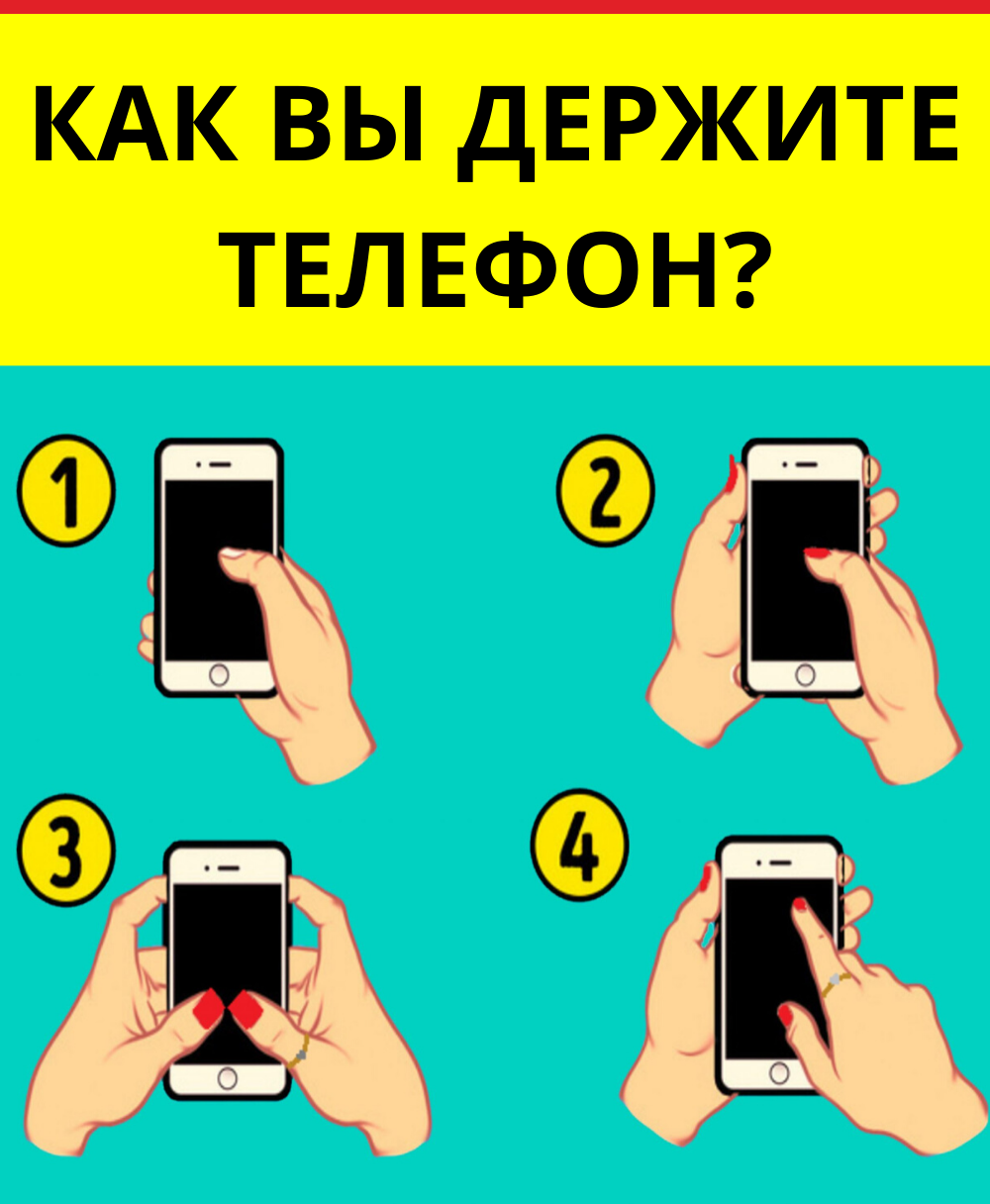 КАК ВЫ ДЕРЖИТЕ ТЕЛЕФОН?

1

2

3

4